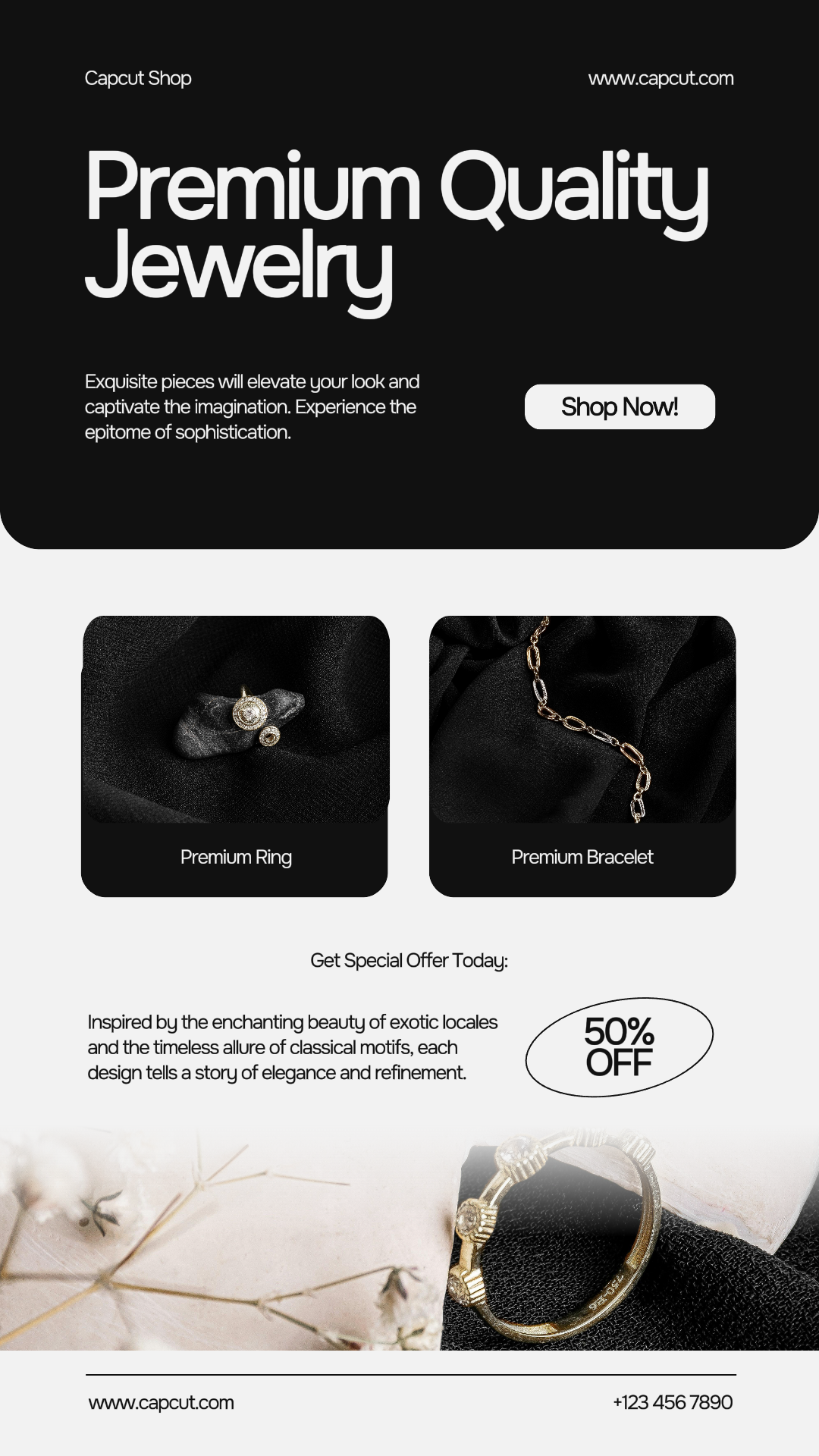 Capcut Shop

www.capcut.com

Premium Quality Jewelry

Exquisite pieces will elevate your look and captivate the imagination. Experience the epitome of sophistication.

Shop Now!

Premium Ring

Premium Bracelet

Get Special Offer Today:

Inspired by the enchanting beauty of exotic locales and the timeless allure of classical motifs, each design tells a story of elegance and refinement.

50% OFF

www.capcut.com

+123 456 7890